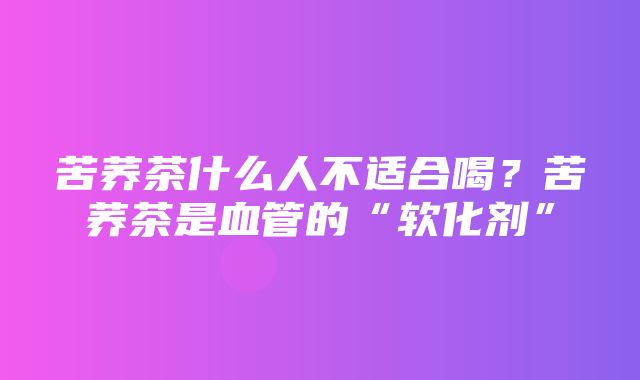 苦荞茶什么人不适合喝？苦荞茶是血管的“软化剂”